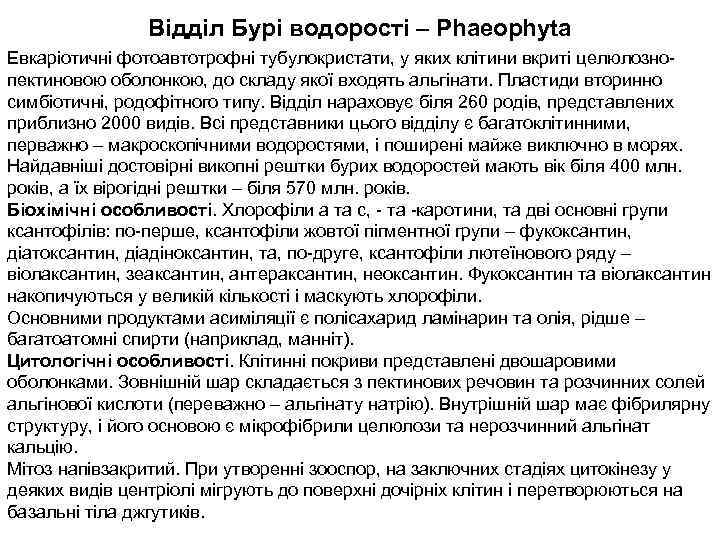 Відділ Бурі водорості – Phaeophyta

Евкаріотичні фотоавтотрофні тубулокристати, у яких клітини вкриті целюлозно-пектиновою оболонкою, до складу якої входять альгінати. Пластиди вторинно симбіотичні, родофітного типу. Відділ нараховує біля 260 родів, представлених приблизно 2000 видів. Всі представники цього відділу є багатоклітинними, перважно – макроскопічними водоростями, і поширені майже виключно в морях. Найдавніші достовірні викопні рештки бурих водоростей мають вік біля 400 млн. років, а їх вірогідні рештки – біля 570 млн. років.
Біохімічні особливості. Хлорофіли а та с, - та -каротини, та дві основні групи ксантофілів: по-перше, ксантофіли жовтої пігментної групи – фукоксантин, діатоксантин, діадіноксантин, та, по-друге, ксантофіли лютеїнового ряду – віолаксантин, зеаксантин, антераксантин, неоксантин. Фукоксантин та віолаксантин накопичуються у великій кількості і маскують хлорофіли.
Основними продуктами асиміляції є полісахарид ламінарин та олія, рідше – багатоатомні спирти (наприклад, манніт).
Цитологічні особливості. Клітинні покриви представлені двошаровими оболонками. Зовнішній шар складається з пектинових речовин та розчинних солей альгінової кислоти (переважно – альгінату натрію). Внутрішній шар має фібрилярну структуру, і його основою є мікрофібрили целюлози та нерозчинний альгінат кальцію.
Мітоз напівзакритий. При утворенні зооспор, на заключних стадіях цитокінезу у деяких видів центріолі мігрують до поверхні дочірніх клітин і перетворюються на базальні тіла джгутиків.